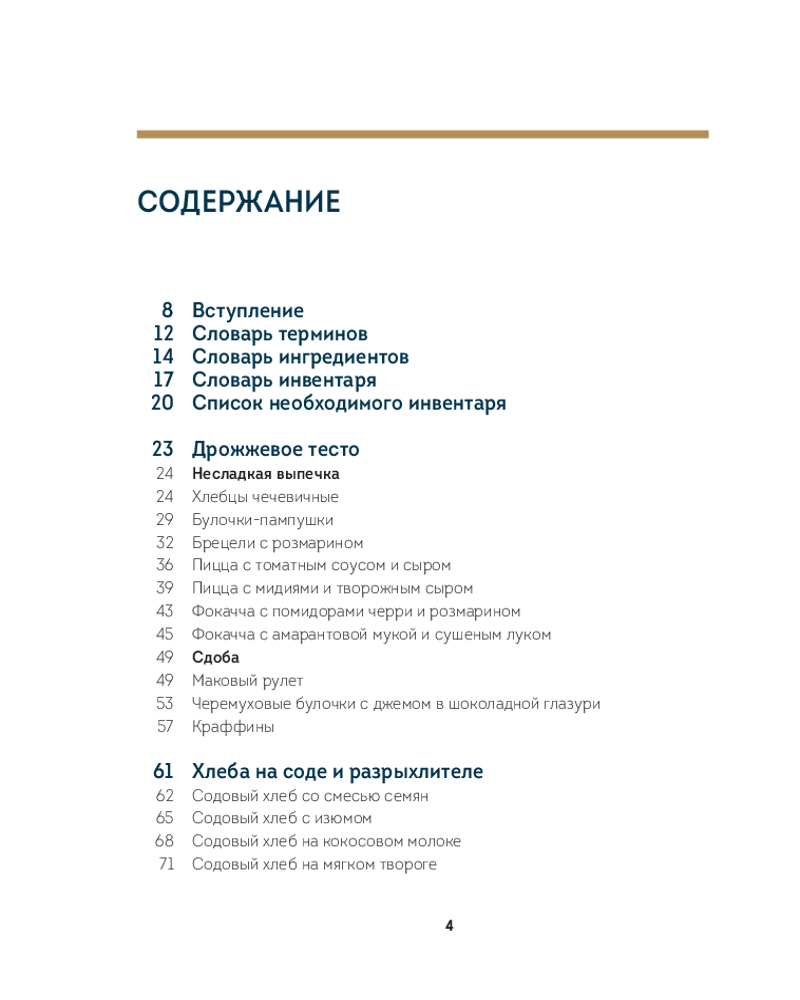 СОДЕРЖАНИЕ

8 Вступление
12 Словарь терминов
14 Словарь ингредиентов
17 Словарь инвентаря
20 Список необходимого инвентаря

23 Дрожжевое тесто
24 Несладкая выпечка
24 Хлебцы чечевичные
29 Булочки-пампушки
32 Брецели с розмарином
36 Пицца с томатным соусом и сыром
39 Пицца с мидиями и творожным сыром
43 Фокачча с помидорами черри и розмарином
45 Фокачча с амарантовой мукой и сушеным луком
49 Сдоба
49 Маковый рулет
53 Черемуховые булочки с джемом в шоколадной глазури
57 Краффины

61 Хлеба на соде и разрыхлителе
62 Содовый хлеб со смесью семян
65 Содовый хлеб с изюмом
68 Содовый хлеб на кокосовом молоке
71 Содовый хлеб на мягком твороге

4